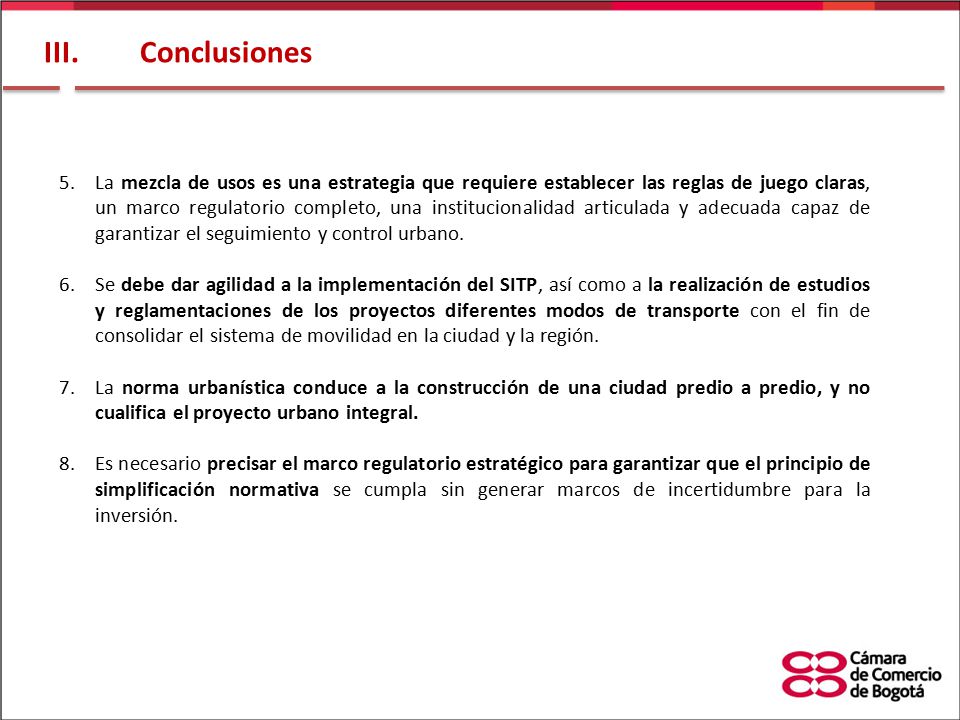 III. Conclusiones

5. La mezcla de usos es una estrategia que requiere establecer las reglas de juego claras, un marco regulatorio completo, una institucionalidad articulada y adecuada capaz de garantizar el seguimiento y control urbano.

6. Se debe dar agilidad a la implementación del SITP, así como a la realización de estudios y reglamentaciones de los proyectos diferentes modos de transporte con el fin de consolidar el sistema de movilidad en la ciudad y la región.

7. La norma urbanística conduce a la construcción de una ciudad predio a predio, y no cualifica el proyecto urbano integral.

8. Es necesario precisar el marco regulatorio estratégico para garantizar que el principio de simplificación normativa se cumpla sin generar marcos de incertidumbre para la inversión.

Cámara de Comercio de Bogotá